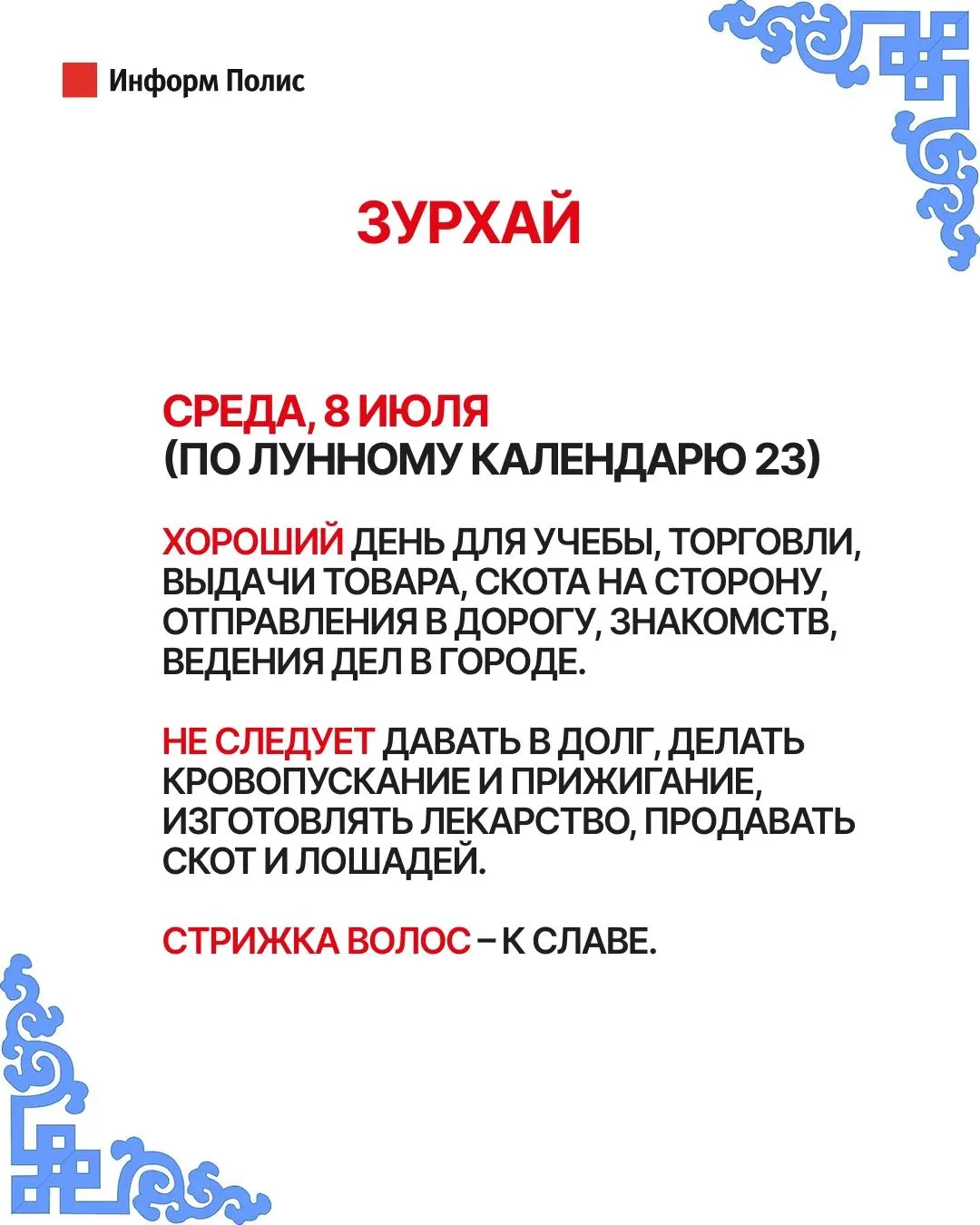 Информ Полис

ЗУРХАЙ

СРЕДА, 8 ИЮЛЯ
(ПО ЛУННОМУ КАЛЕНДАРЮ 23)

ХОРОШИЙ ДЕНЬ ДЛЯ УЧЕБЫ, ТОРГОВЛИ, ВЫДАЧИ ТОВАРА, СКОТА НА СТОРОНУ, ОТПРАВЛЕНИЯ В ДОРОГУ, ЗНАКОМСТВ, ВЕДЕНИЯ ДЕЛ В ГОРОДЕ.

НЕ СЛЕДУЕТ ДАВАТЬ В ДОЛГ, ДЕЛАТЬ КРОВОПУСКАНИЕ И ПРИЖИГАНИЕ, ИЗГОТОВЛЯТЬ ЛЕКАРСТВО, ПРОДАВАТЬ СКОТ И ЛОШАДЕЙ.

СТРИЖКА ВОЛОС – К СЛАВЕ.